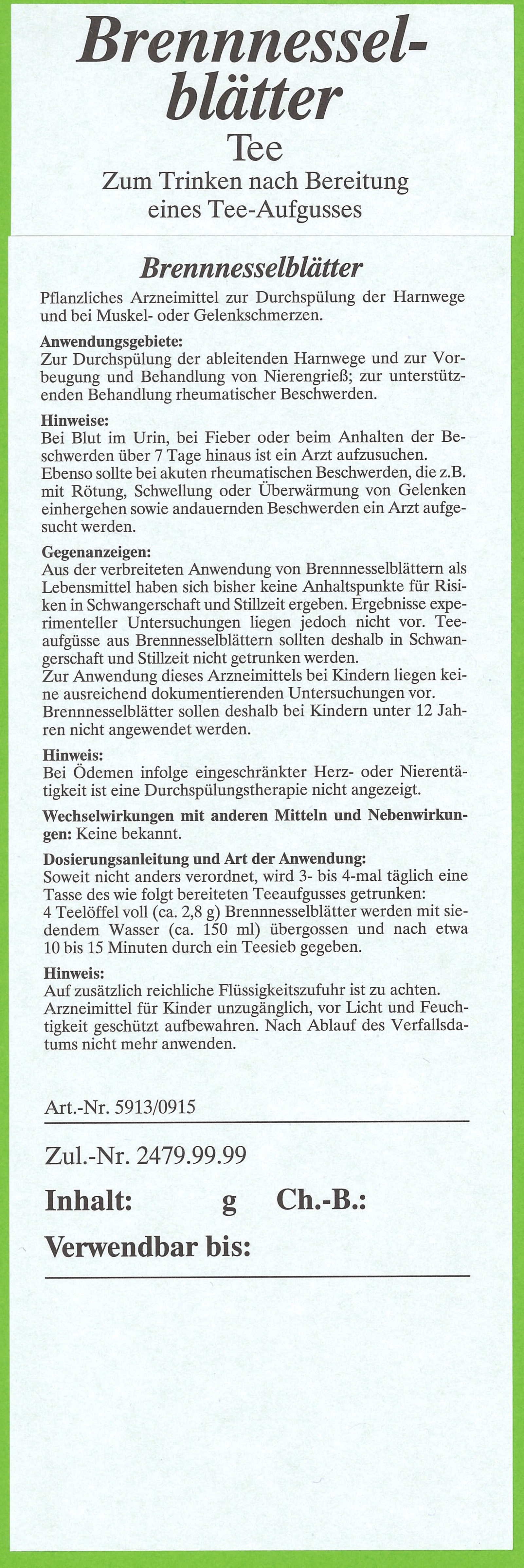 Brennnesselblätter
Tee
Zum Trinken nach Bereitung eines Tee-Aufgusses

Brennnesselblätter
Pflanzliches Arzneimittel zur Durchspülung der Harnwege und bei Muskel- oder Gelenkschmerzen.

Anwendungsgebiete:
Zur Durchspülung der ableitenden Harnwege und zur Vorbeugung und Behandlung von Nierengrieß; zur unterstützenden Behandlung rheumatischer Beschwerden.

Hinweise:
Bei Blut im Urin, bei Fieber oder beim Anhalten der Beschwerden über 7 Tage hinaus ist ein Arzt aufzusuchen. Ebenso sollte bei akuten rheumatischen Beschwerden, die z.B. mit Rötung, Schwellung oder Überwärmung von Gelenken einhergehen sowie andauernden Beschwerden ein Arzt aufgesucht werden.

Gegenanzeigen:
Aus der verbreiteten Anwendung von Brennnesselblättern als Lebensmittel haben sich bisher keine Anhaltspunkte für Risiken in Schwangerschaft und Stillzeit ergeben. Ergebnisse experimenteller Untersuchungen liegen jedoch nicht vor. Teeaufgüsse aus Brennnesselblättern sollten deshalb in Schwangerschaft und Stillzeit nicht getrunken werden.
Zur Anwendung dieses Arzneimittels bei Kindern liegen keine ausreichend dokumentierenden Untersuchungen vor. Brennnesselblätter sollen deshalb bei Kindern unter 12 Jahren nicht angewendet werden.

Hinweis:
Bei Ödemen infolge eingeschränkter Herz- oder Nierentätigkeit ist eine Durchspülungstherapie nicht angezeigt.

Wechselwirkungen mit anderen Mitteln und Nebenwirkungen: Keine bekannt.

Dosierungsanleitung und Art der Anwendung:
Soweit nicht anders verordnet, wird 3- bis 4-mal täglich eine Tasse des wie folgt bereiteten Teeaufgusses getrunken:
4 Teelöffel voll (ca. 2,8 g) Brennnesselblätter werden mit siedendem Wasser (ca. 150 ml) übergossen und nach etwa 10 bis 15 Minuten durch ein Teesieb gegeben.

Hinweis:
Auf zusätzlich reichliche Flüssigkeitszufuhr ist zu achten.
Arzneimittel für Kinder unzugänglich, vor Licht und Feuchtigkeit geschützt aufbewahren. Nach Ablauf des Verfallsdatums nicht mehr anwenden.

Art.-Nr. 5913/0915

Zul.-Nr. 2479.99.99
Inhalt: g Ch.-B.:
Verwendbar bis: